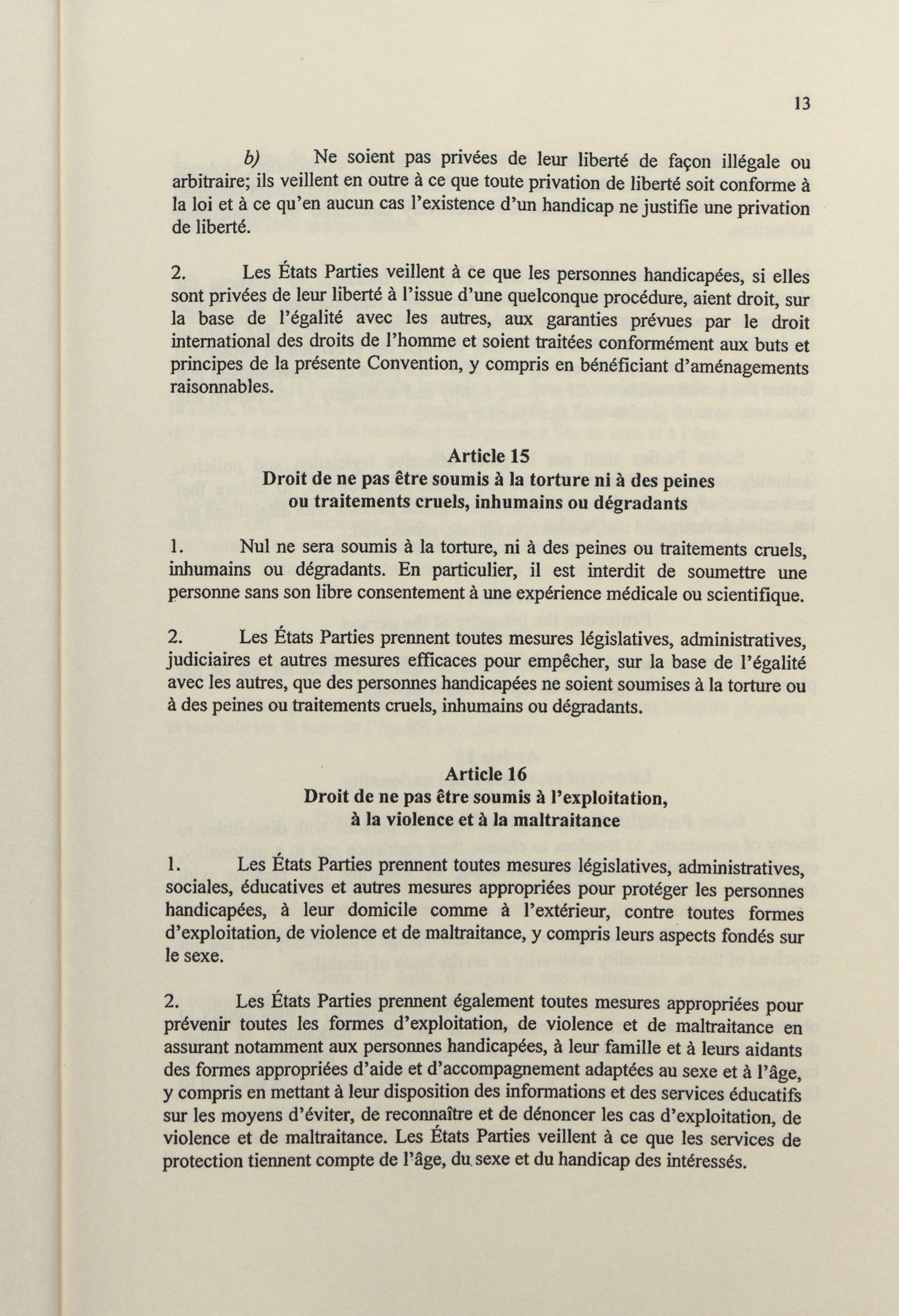 13

b) Ne soient pas privées de leur liberté de façon illégale ou arbitraire; ils veillent en outre à ce que toute privation de liberté soit conforme à la loi et à ce qu'en aucun cas l'existence d'un handicap ne justifie une privation de liberté.

2. Les États Parties veillent à ce que les personnes handicapées, si elles sont privées de leur liberté à l'issue d'une quelconque procédure, aient droit, sur la base de l'égalité avec les autres, aux garanties prévues par le droit international des droits de l'homme et soient traitées conformément aux buts et principes de la présente Convention, y compris en bénéficiant d'aménagements raisonnables.

Article 15
Droit de ne pas être soumis à la torture ni à des peines ou traitements cruels, inhumains ou dégradants

1. Nul ne sera soumis à la torture, ni à des peines ou traitements cruels, inhumains ou dégradants. En particulier, il est interdit de soumettre une personne sans son libre consentement à une expérience médicale ou scientifique.

2. Les États Parties prennent toutes mesures législatives, administratives, judiciaires et autres mesures efficaces pour empêcher, sur la base de l'égalité avec les autres, que des personnes handicapées ne soient soumises à la torture ou à des peines ou traitements cruels, inhumains ou dégradants.

Article 16
Droit de ne pas être soumis à l'exploitation, à la violence et à la maltraitance

1. Les États Parties prennent toutes mesures législatives, administratives, sociales, éducatives et autres mesures appropriées pour protéger les personnes handicapées, à leur domicile comme à l'extérieur, contre toutes formes d'exploitation, de violence et de maltraitance, y compris leurs aspects fondés sur le sexe.

2. Les États Parties prennent également toutes mesures appropriées pour prévenir toutes les formes d'exploitation, de violence et de maltraitance en assurant notamment aux personnes handicapées, à leur famille et à leurs aidants des formes appropriées d'aide et d'accompagnement adaptées au sexe et à l'âge, y compris en mettant à leur disposition des informations et des services éducatifs sur les moyens d'éviter, de reconnaître et de dénoncer les cas d'exploitation, de violence et de maltraitance. Les États Parties veillent à ce que les services de protection tiennent compte de l'âge, du sexe et du handicap des intéressés.